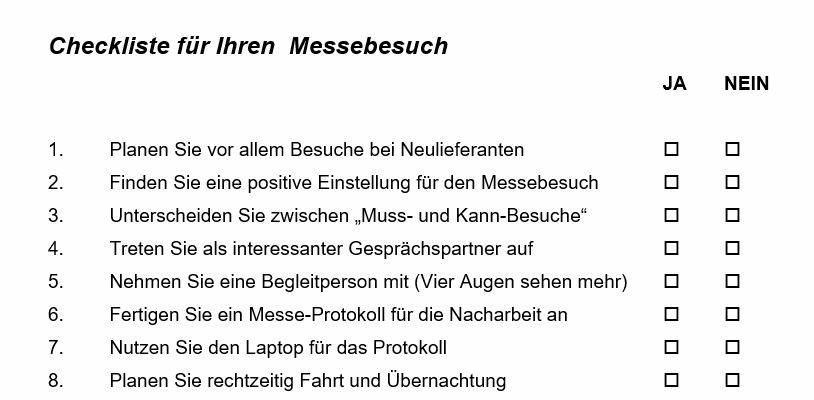 Checkliste für Ihren Messebesuch

| | | JA | NEIN |
|---|---|---|---|
| 1. | Planen Sie vor allem Besuche bei Neulieferanten | ☐ | ☐ |
| 2. | Finden Sie eine positive Einstellung für den Messebesuch | ☐ | ☐ |
| 3. | Unterscheiden Sie zwischen „Muss- und Kann-Besuche“ | ☐ | ☐ |
| 4. | Treten Sie als interessanter Gesprächspartner auf | ☐ | ☐ |
| 5. | Nehmen Sie eine Begleitperson mit (Vier Augen sehen mehr) | ☐ | ☐ |
| 6. | Fertigen Sie ein Messe-Protokoll für die Nacharbeit an | ☐ | ☐ |
| 7. | Nutzen Sie den Laptop für das Protokoll | ☐ | ☐ |
| 8. | Planen Sie rechtzeitig Fahrt und Übernachtung | ☐ | ☐ |